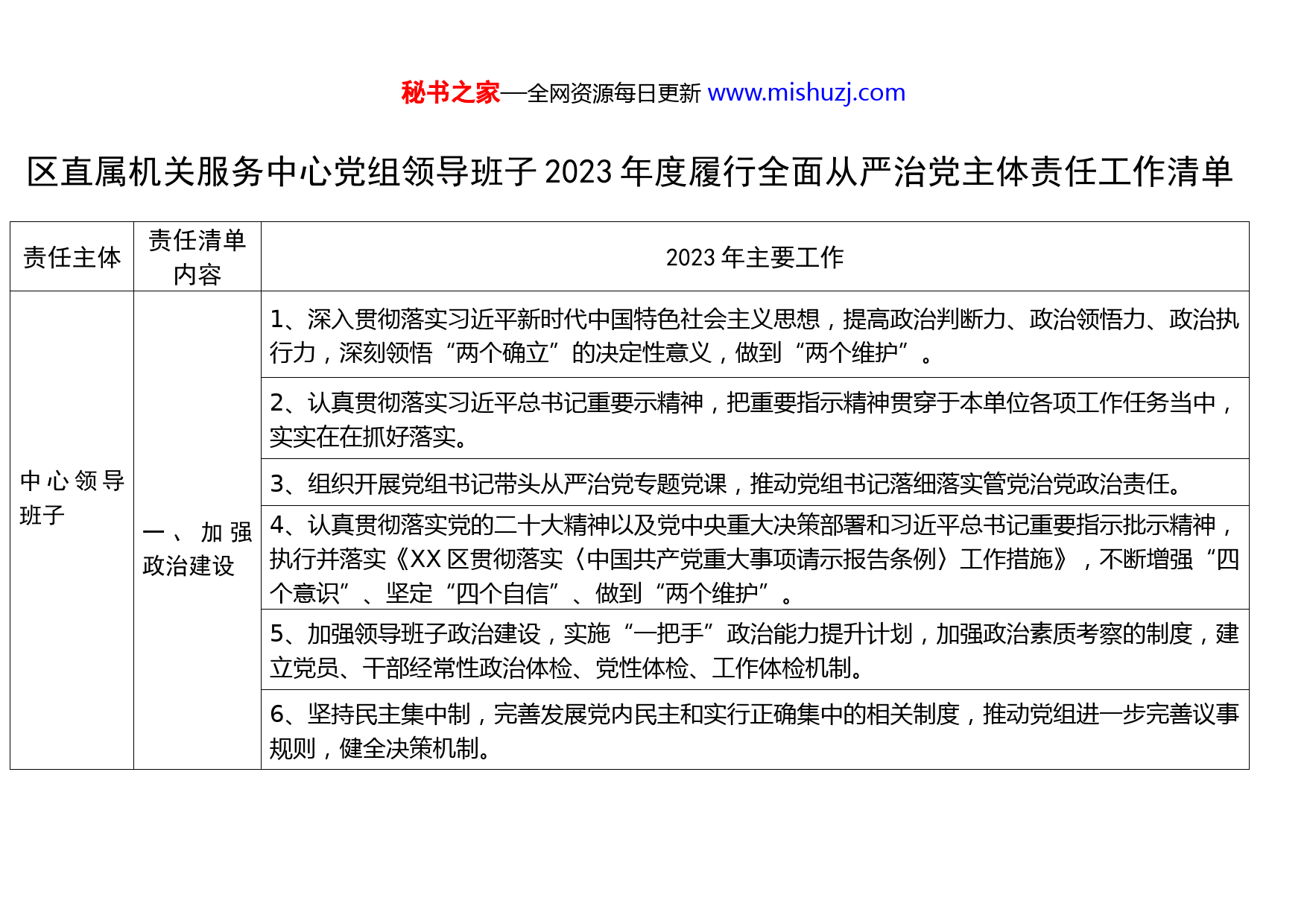 秘书之家—全网资源每日更新 www.mishuzj.com

区直属机关服务中心党组领导班子 2023 年度履行全面从严治党主体责任工作清单

| 责任主体 | 责任清单内容 | 2023 年主要工作 |
|---|---|---|
| 中心领导班子 | 一、加强政治建设 | 1、深入贯彻落实习近平新时代中国特色社会主义思想，提高政治判断力、政治领悟力、政治执行力，深刻领悟“两个确立”的决定性意义，做到“两个维护”。 |
| | | 2、认真贯彻落实习近平总书记重要示精神，把重要指示精神贯穿于本单位各项工作任务当中，实实在在抓好落实。 |
| | | 3、组织开展党组书记带头从严治党专题党课，推动党组书记落细落实管党治党政治责任。 |
| | | 4、认真贯彻落实党的二十大精神以及党中央重大决策部署和习近平总书记重要指示批示精神，执行并落实《XX 区贯彻落实〈中国共产党重大事项请示报告条例〉工作措施》，不断增强“四个意识”、坚定“四个自信”、做到“两个维护”。 |
| | | 5、加强领导班子政治建设，实施“一把手”政治能力提升计划，加强政治素质考察的制度，建立党员、干部经常性政治体检、党性体检、工作体检机制。 |
| | | 6、坚持民主集中制，完善发展党内民主和实行正确集中的相关制度，推动党组进一步完善议事规则，健全决策机制。 |